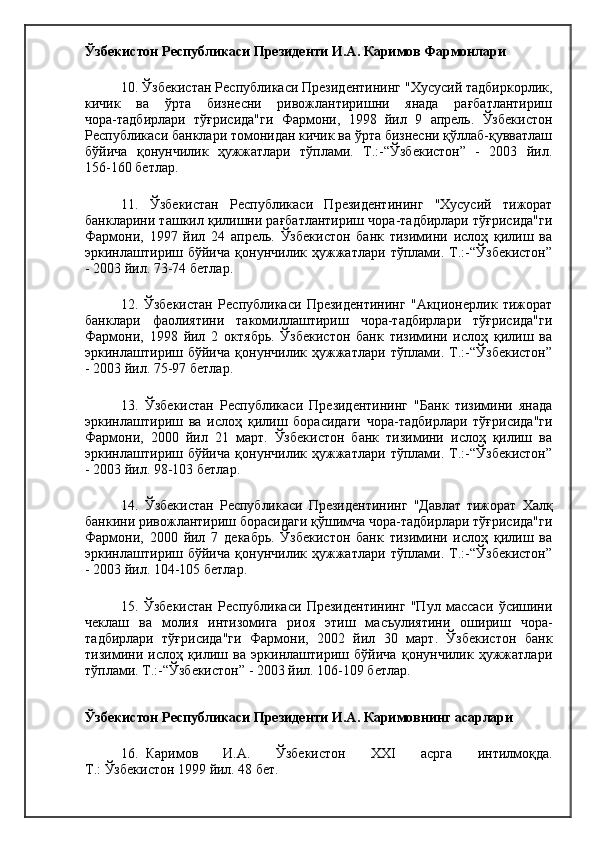 Ўзбекистон Республикаси Президенти И.А. Каримов Фармонлари

10. Ўзбекистан Республикаси Президентининг "Хусусий тадбиркорлик, кичик ва ўрта бизнесни ривожлантиришни янада рағбатлантириш чора-тадбирлари тўғрисида"ги Фармони, 1998 йил 9 апрель. Ўзбекистон Республикаси банклари томонидан кичик ва ўрта бизнесни қўллаб-қувватлаш бўйича қонунчилик ҳужжатлари тўплами. Т.:-“Ўзбекистон” - 2003 йил. 156-160 бетлар.

11. Ўзбекистан Республикаси Президентининг "Хусусий тижорат банкларини ташкил қилишни рағбатлантириш чора-тадбирлари тўғрисида"ги Фармони, 1997 йил 24 апрель. Ўзбекистон банк тизимини ислоҳ қилиш ва эркинлаштириш бўйича қонунчилик ҳужжатлари тўплами. Т.:-“Ўзбекистон” - 2003 йил. 73-74 бетлар.

12. Ўзбекистан Республикаси Президентининг "Акционерлик тижорат банклари фаолиятини такомиллаштириш чора-тадбирлари тўғрисида"ги Фармони, 1998 йил 2 октябрь. Ўзбекистон банк тизимини ислоҳ қилиш ва эркинлаштириш бўйича қонунчилик ҳужжатлари тўплами. Т.:-“Ўзбекистон” - 2003 йил. 75-97 бетлар.

13. Ўзбекистан Республикаси Президентининг "Банк тизимини янада эркинлаштириш ва ислоҳ қилиш борасидаги чора-тадбирлари тўғрисида"ги Фармони, 2000 йил 21 март. Ўзбекистон банк тизимини ислоҳ қилиш ва эркинлаштириш бўйича қонунчилик ҳужжатлари тўплами. Т.:-“Ўзбекистон” - 2003 йил. 98-103 бетлар.

14. Ўзбекистан Республикаси Президентининг "Давлат тижорат Халқ банкини ривожлантириш борасидаги қўшимча чора-тадбирлари тўғрисида"ги Фармони, 2000 йил 7 декабрь. Ўзбекистон банк тизимини ислоҳ қилиш ва эркинлаштириш бўйича қонунчилик ҳужжатлари тўплами. Т.:-“Ўзбекистон” - 2003 йил. 104-105 бетлар.

15. Ўзбекистан Республикаси Президентининг "Пул массаси ўсишини чеклаш ва молия интизомига риоя этиш масъулиятини ошириш чора-тадбирлари тўғрисида"ги Фармони, 2002 йил 30 март. Ўзбекистон банк тизимини ислоҳ қилиш ва эркинлаштириш бўйича қонунчилик ҳужжатлари тўплами. Т.:-“Ўзбекистон” - 2003 йил. 106-109 бетлар.

Ўзбекистон Республикаси Президенти И.А. Каримовнинг асарлари

16. Каримов И.А. Ўзбекистон XXI асрга интилмоқда. Т.: Ўзбекистон 1999 йил. 48 бет.